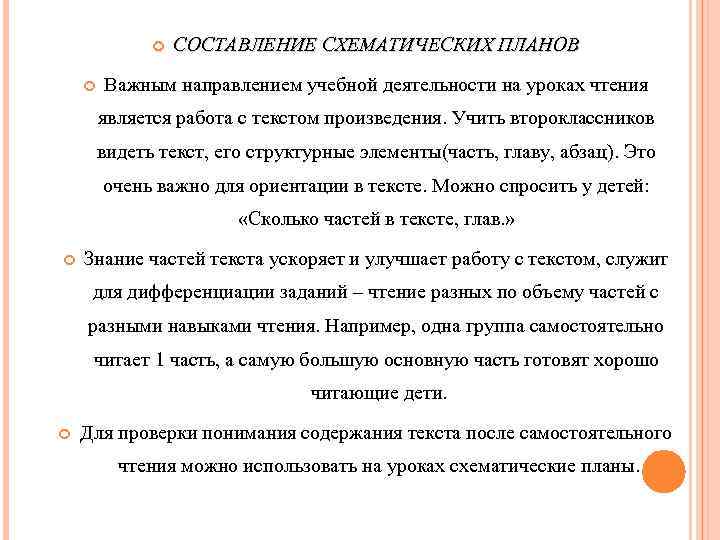 СОСТАВЛЕНИЕ СХЕМАТИЧЕСКИХ ПЛАНОВ

Важным направлением учебной деятельности на уроках чтения является работа с текстом произведения. Учить второклассников видеть текст, его структурные элементы(часть, главу, абзац). Это очень важно для ориентации в тексте. Можно спросить у детей: «Сколько частей в тексте, глав.»

Знание частей текста ускоряет и улучшает работу с текстом, служит для дифференциации заданий – чтение разных по объему частей с разными навыками чтения. Например, одна группа самостоятельно читает 1 часть, а самую большую основную часть готовят хорошо читающие дети.

Для проверки понимания содержания текста после самостоятельного чтения можно использовать на уроках схематические планы.